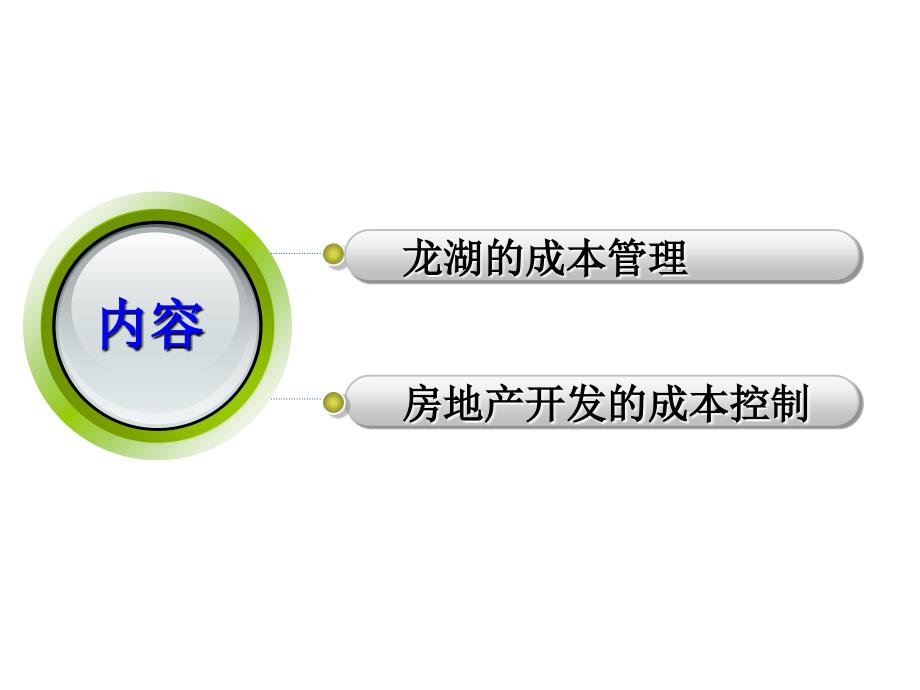 内容

龙湖的成本管理

房地产开发的成本控制